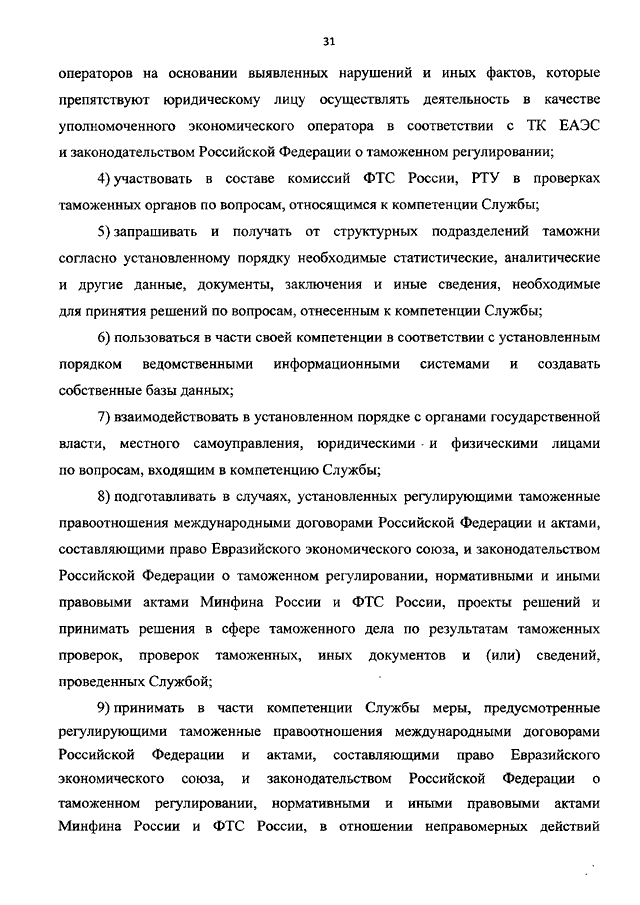 31

операторов на основании выявленных нарушений и иных фактов, которые препятствуют юридическому лицу осуществлять деятельность в качестве уполномоченного экономического оператора в соответствии с ТК ЕАЭС и законодательством Российской Федерации о таможенном регулировании;

4) участвовать в составе комиссий ФТС России, РТУ в проверках таможенных органов по вопросам, относящимся к компетенции Службы;

5) запрашивать и получать от структурных подразделений таможни согласно установленному порядку необходимые статистические, аналитические и другие данные, документы, заключения и иные сведения, необходимые для принятия решений по вопросам, отнесенным к компетенции Службы;

6) пользоваться в части своей компетенции в соответствии с установленным порядком ведомственными информационными системами и создавать собственные базы данных;

7) взаимодействовать в установленном порядке с органами государственной власти, местного самоуправления, юридическими и физическими лицами по вопросам, входящим в компетенцию Службы;

8) подготавливать в случаях, установленных регулирующими таможенные правоотношения международными договорами Российской Федерации и актами, составляющими право Евразийского экономического союза, и законодательством Российской Федерации о таможенном регулировании, нормативными и иными правовыми актами Минфина России и ФТС России, проекты решений и принимать решения в сфере таможенного дела по результатам таможенных проверок, проверок таможенных, иных документов и (или) сведений, проведенных Службой;

9) принимать в части компетенции Службы меры, предусмотренные регулирующими таможенные правоотношения международными договорами Российской Федерации и актами, составляющими право Евразийского экономического союза, и законодательством Российской Федерации о таможенном регулировании, нормативными и иными правовыми актами Минфина России и ФТС России, в отношении неправомерных действий